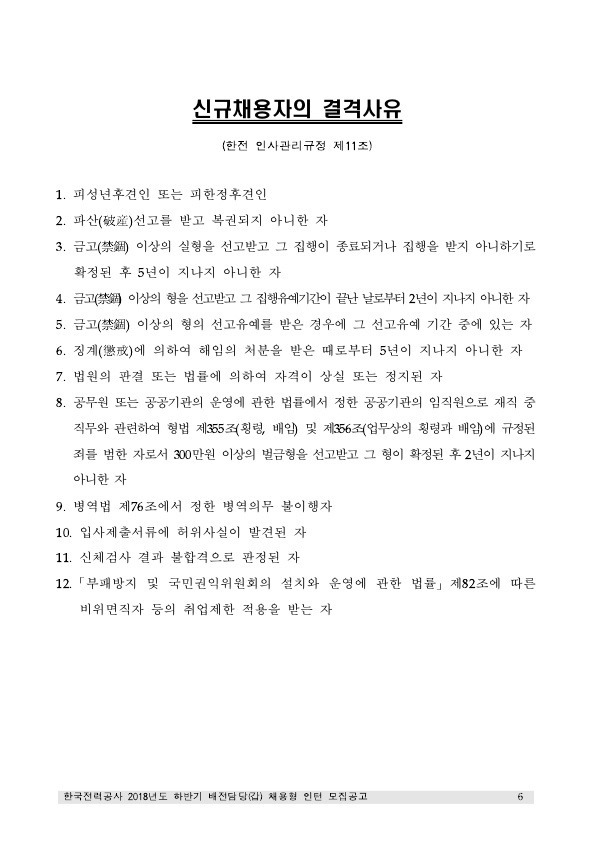 신규채용자의 결격사유

(한전 인사관리규정 제11조)

1. 피성년후견인 또는 피한정후견인

2. 파산(破産)선고를 받고 복권되지 아니한 자

3. 금고(禁錮) 이상의 실형을 선고받고 그 집행이 종료되거나 집행을 받지 아니하기로 확정된 후 5년이 지나지 아니한 자

4. 금고(禁錮) 이상의 형을 선고받고 그 집행유예기간이 끝난 날로부터 2년이 지나지 아니한 자

5. 금고(禁錮) 이상의 형의 선고유예를 받은 경우에 그 선고유예 기간 중에 있는 자

6. 징계(懲戒)에 의하여 해임의 처분을 받은 때로부터 5년이 지나지 아니한 자

7. 법원의 판결 또는 법률에 의하여 자격이 상실 또는 정지된 자

8. 공무원 또는 공공기관의 운영에 관한 법률에서 정한 공공기관의 임직원으로 재직 중 직무와 관련하여 형법 제355조(횡령, 배임) 및 제356조(업무상의 횡령과 배임)에 규정된 죄를 범한 자로서 300만원 이상의 벌금형을 선고받고 그 형이 확정된 후 2년이 지나지 아니한 자

9. 병역법 제76조에서 정한 병역의무 불이행자

10. 입사제출서류에 허위사실이 발견된 자

11. 신체검사 결과 불합격으로 판정된 자

12. 「부패방지 및 국민권익위원회의 설치와 운영에 관한 법률」 제82조에 따른 비위면직자 등의 취업제한 적용을 받는 자

한국전력공사 2018년도 하반기 배전담당(갑) 채용형 인턴 모집공고 6